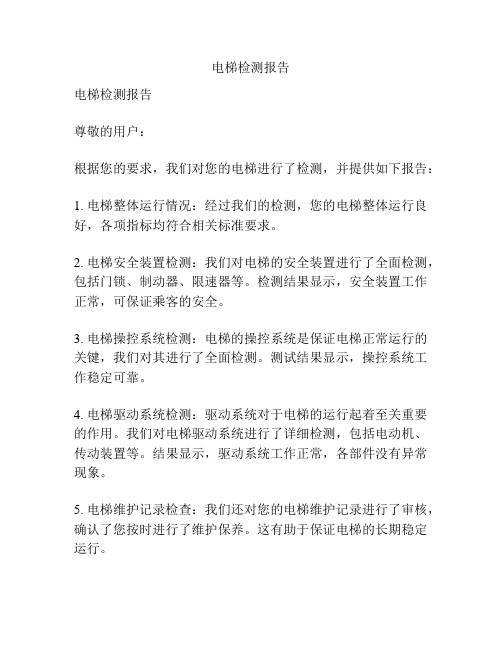 电梯检测报告

电梯检测报告

尊敬的用户：

根据您的要求，我们对您的电梯进行了检测，并提供如下报告：

1. 电梯整体运行情况：经过我们的检测，您的电梯整体运行良好，各项指标均符合相关标准要求。

2. 电梯安全装置检测：我们对电梯的安全装置进行了全面检测，包括门锁、制动器、限速器等。检测结果显示，安全装置工作正常，可保证乘客的安全。

3. 电梯操控系统检测：电梯的操控系统是保证电梯正常运行的关键，我们对其进行了全面检测。测试结果显示，操控系统工作稳定可靠。

4. 电梯驱动系统检测：驱动系统对于电梯的运行起着至关重要的作用。我们对电梯驱动系统进行了详细检测，包括电动机、传动装置等。结果显示，驱动系统工作正常，各部件没有异常现象。

5. 电梯维护记录检查：我们还对您的电梯维护记录进行了审核，确认了您按时进行了维护保养。这有助于保证电梯的长期稳定运行。